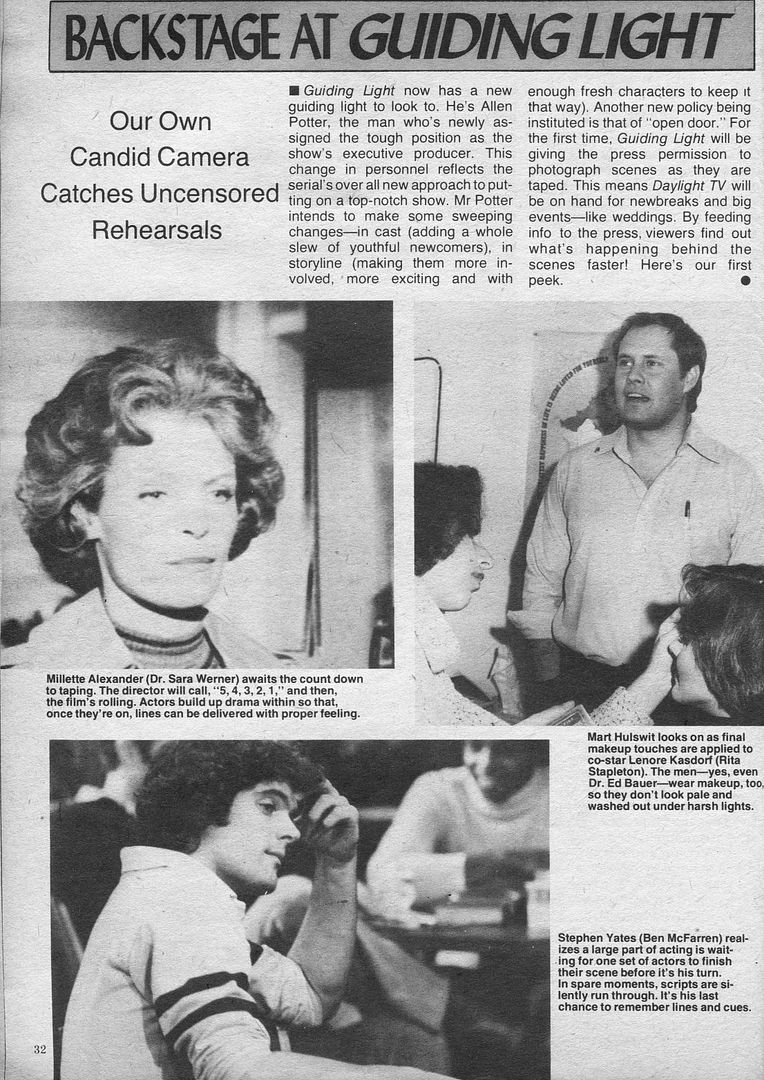 BACKSTAGE AT GUIDING LIGHT

Our Own Candid Camera Catches Uncensored Rehearsals

■ Guiding Light now has a new guiding light to look to. He's Allen Potter, the man who's newly assigned the tough position as the show's executive producer. This change in personnel reflects the serial's over all new approach to putting on a top-notch show. Mr Potter intends to make some sweeping changes—in cast (adding a whole slew of youthful newcomers), in storyline (making them more involved, more exciting and with enough fresh characters to keep it that way). Another new policy being instituted is that of "open door." For the first time, Guiding Light will be giving the press permission to photograph scenes as they are taped. This means Daylight TV will be on hand for newbreaks and big events—like weddings. By feeding info to the press, viewers find out what's happening behind the scenes faster! Here's our first peek. ●

Millette Alexander (Dr. Sara Werner) awaits the count down to taping. The director will call, "5, 4, 3, 2, 1," and then, the film's rolling. Actors build up drama within so that, once they're on, lines can be delivered with proper feeling.

Mart Hulswit looks on as final makeup touches are applied to co-star Lenore Kasdorf (Rita Stapleton). The men—yes, even Dr. Ed Bauer—wear makeup, too, so they don't look pale and washed out under harsh lights.

Stephen Yates (Ben McFarren) realizes a large part of acting is waiting for one set of actors to finish their scene before it's his turn. In spare moments, scripts are silently run through. It's his last chance to remember lines and cues.

32